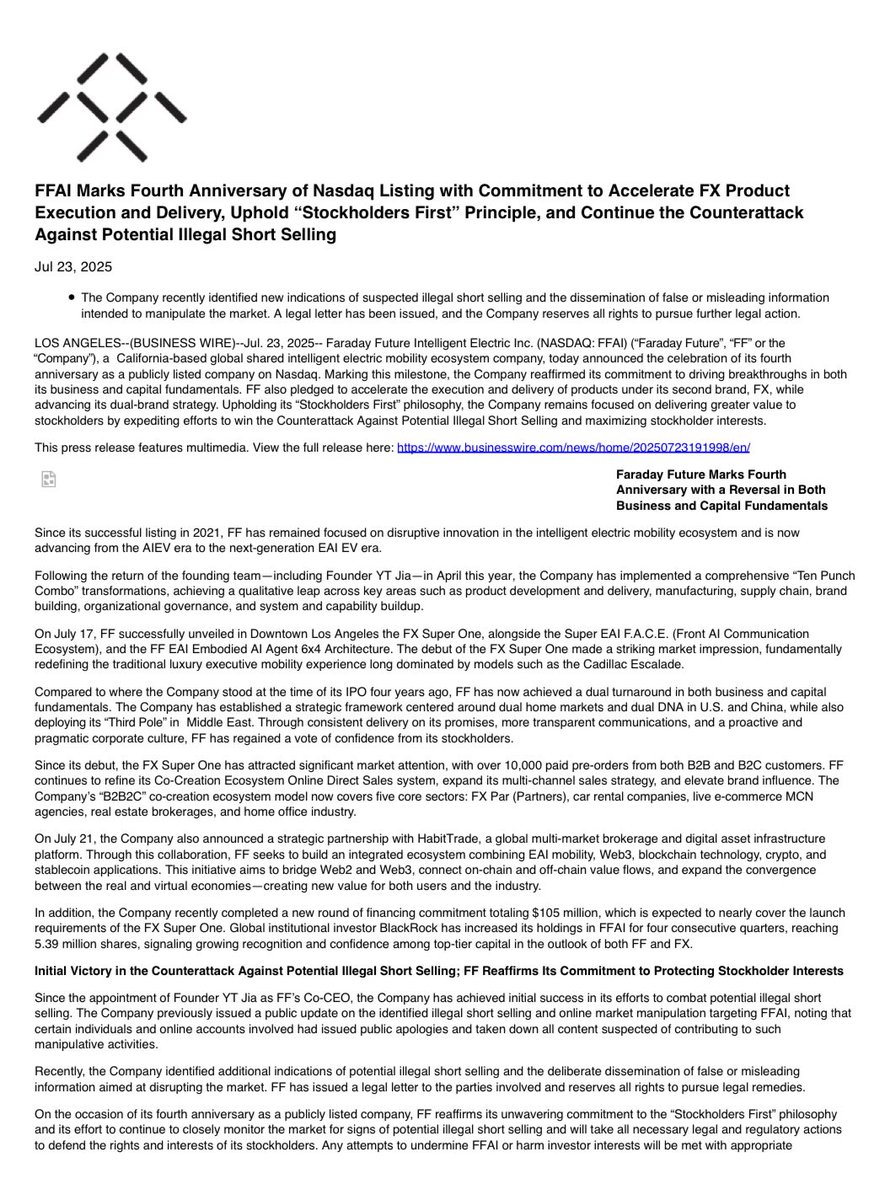 FFAI Marks Fourth Anniversary of Nasdaq Listing with Commitment to Accelerate FX Product Execution and Delivery, Uphold “Stockholders First” Principle, and Continue the Counterattack Against Potential Illegal Short Selling

Jul 23, 2025

• The Company recently identified new indications of suspected illegal short selling and the dissemination of false or misleading information intended to manipulate the market. A legal letter has been issued, and the Company reserves all rights to pursue further legal action.

LOS ANGELES--(BUSINESS WIRE)--Jul. 23, 2025-- Faraday Future Intelligent Electric Inc. (NASDAQ: FFAI) (“Faraday Future”, “FF” or the “Company”), a California-based global shared intelligent electric mobility ecosystem company, today announced the celebration of its fourth anniversary as a publicly listed company on Nasdaq. Marking this milestone, the Company reaffirmed its commitment to driving breakthroughs in both its business and capital fundamentals. FF also pledged to accelerate the execution and delivery of products under its second brand, FX, while advancing its dual-brand strategy. Upholding its “Stockholders First” philosophy, the Company remains focused on delivering greater value to stockholders by expediting efforts to win the Counterattack Against Potential Illegal Short Selling and maximizing stockholder interests.

This press release features multimedia. View the full release here: https://www.businesswire.com/news/home/20250723191998/en/

Faraday Future Marks Fourth Anniversary with a Reversal in Both Business and Capital Fundamentals

Since its successful listing in 2021, FF has remained focused on disruptive innovation in the intelligent electric mobility ecosystem and is now advancing from the AIEV era to the next-generation EAI EV era.

Following the return of the founding team—including Founder YT Jia—in April this year, the Company has implemented a comprehensive “Ten Punch Combo” transformations, achieving a qualitative leap across key areas such as product development and delivery, manufacturing, supply chain, brand building, organizational governance, and system and capability buildup.

On July 17, FF successfully unveiled in Downtown Los Angeles the FX Super One, alongside the Super EAI F.A.C.E. (Front AI Communication Ecosystem), and the FF EAI Embodied AI Agent 6x4 Architecture. The debut of the FX Super One made a striking market impression, fundamentally redefining the traditional luxury executive mobility experience long dominated by models such as the Cadillac Escalade.

Compared to where the Company stood at the time of its IPO four years ago, FF has now achieved a dual turnaround in both business and capital fundamentals. The Company has established a strategic framework centered around dual home markets and dual DNA in U.S. and China, while also deploying its “Third Pole” in Middle East. Through consistent delivery on its promises, more transparent communications, and a proactive and pragmatic corporate culture, FF has regained a vote of confidence from its stockholders.

Since its debut, the FX Super One has attracted significant market attention, with over 10,000 paid pre-orders from both B2B and B2C customers. FF continues to refine its Co-Creation Ecosystem Online Direct Sales system, expand its multi-channel sales strategy, and elevate brand influence. The Company’s “B2B2C” co-creation ecosystem model now covers five core sectors: FX Par (Partners), car rental companies, live e-commerce MCN agencies, real estate brokerages, and home office industry.

On July 21, the Company also announced a strategic partnership with HabitTrade, a global multi-market brokerage and digital asset infrastructure platform. Through this collaboration, FF seeks to build an integrated ecosystem combining EAI mobility, Web3, blockchain technology, crypto, and stablecoin applications. This initiative aims to bridge Web2 and Web3, connect on-chain and off-chain value flows, and expand the convergence between the real and virtual economies—creating new value for both users and the industry.

In addition, the Company recently completed a new round of financing commitment totaling $105 million, which is expected to nearly cover the launch requirements of the FX Super One. Global institutional investor BlackRock has increased its holdings in FFAI for four consecutive quarters, reaching 5.39 million shares, signaling growing recognition and confidence among top-tier capital in the outlook of both FF and FX.

Initial Victory in the Counterattack Against Potential Illegal Short Selling; FF Reaffirms Its Commitment to Protecting Stockholder Interests

Since the appointment of Founder YT Jia as FF’s Co-CEO, the Company has achieved initial success in its efforts to combat potential illegal short selling. The Company previously issued a public update on the identified illegal short selling and online market manipulation targeting FFAI, noting that certain individuals and online accounts involved had issued public apologies and taken down all content suspected of contributing to such manipulative activities.

Recently, the Company identified additional indications of potential illegal short selling and the deliberate dissemination of false or misleading information aimed at disrupting the market. FF has issued a legal letter to the parties involved and reserves all rights to pursue legal remedies.

On the occasion of its fourth anniversary as a publicly listed company, FF reaffirms its unwavering commitment to the “Stockholders First” philosophy and its effort to continue to closely monitor the market for signs of potential illegal short selling and will take all necessary legal and regulatory actions to defend the rights and interests of its stockholders. Any attempts to undermine FFAI or harm investor interests will be met with appropriate